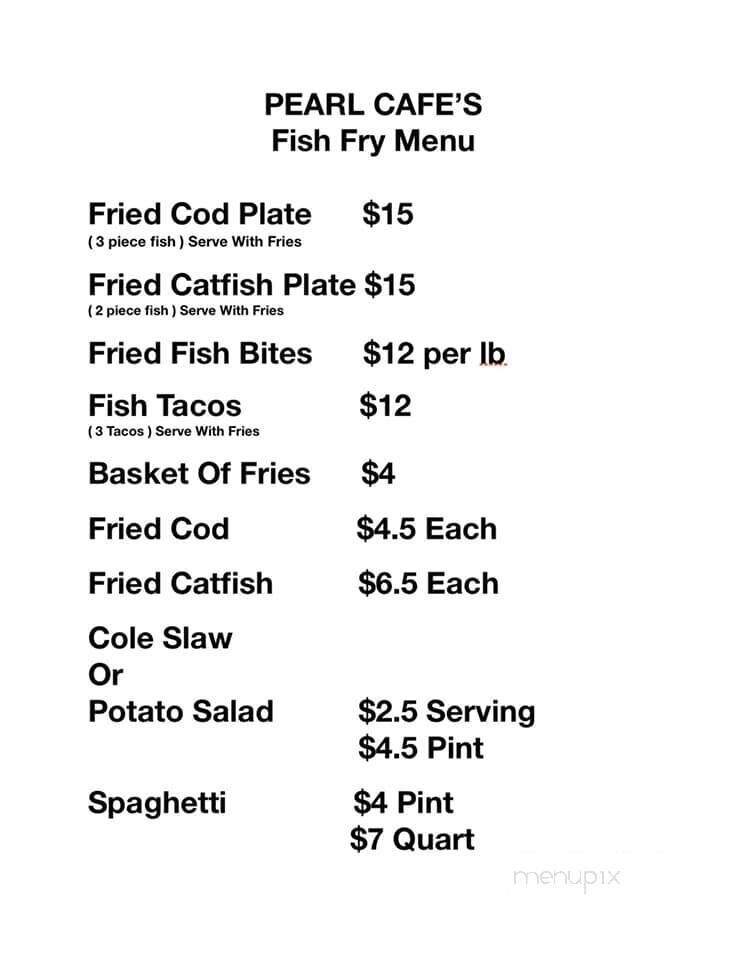 PEARL CAFE'S
Fish Fry Menu

Fried Cod Plate $15
( 3 piece fish ) Serve With Fries

Fried Catfish Plate $15
( 2 piece fish ) Serve With Fries

Fried Fish Bites $12 per lb

Fish Tacos $12
( 3 Tacos ) Serve With Fries

Basket Of Fries $4

Fried Cod $4.5 Each

Fried Catfish $6.5 Each

Cole Slaw
Or
Potato Salad $2.5 Serving
$4.5 Pint

Spaghetti $4 Pint
$7 Quart

menupix